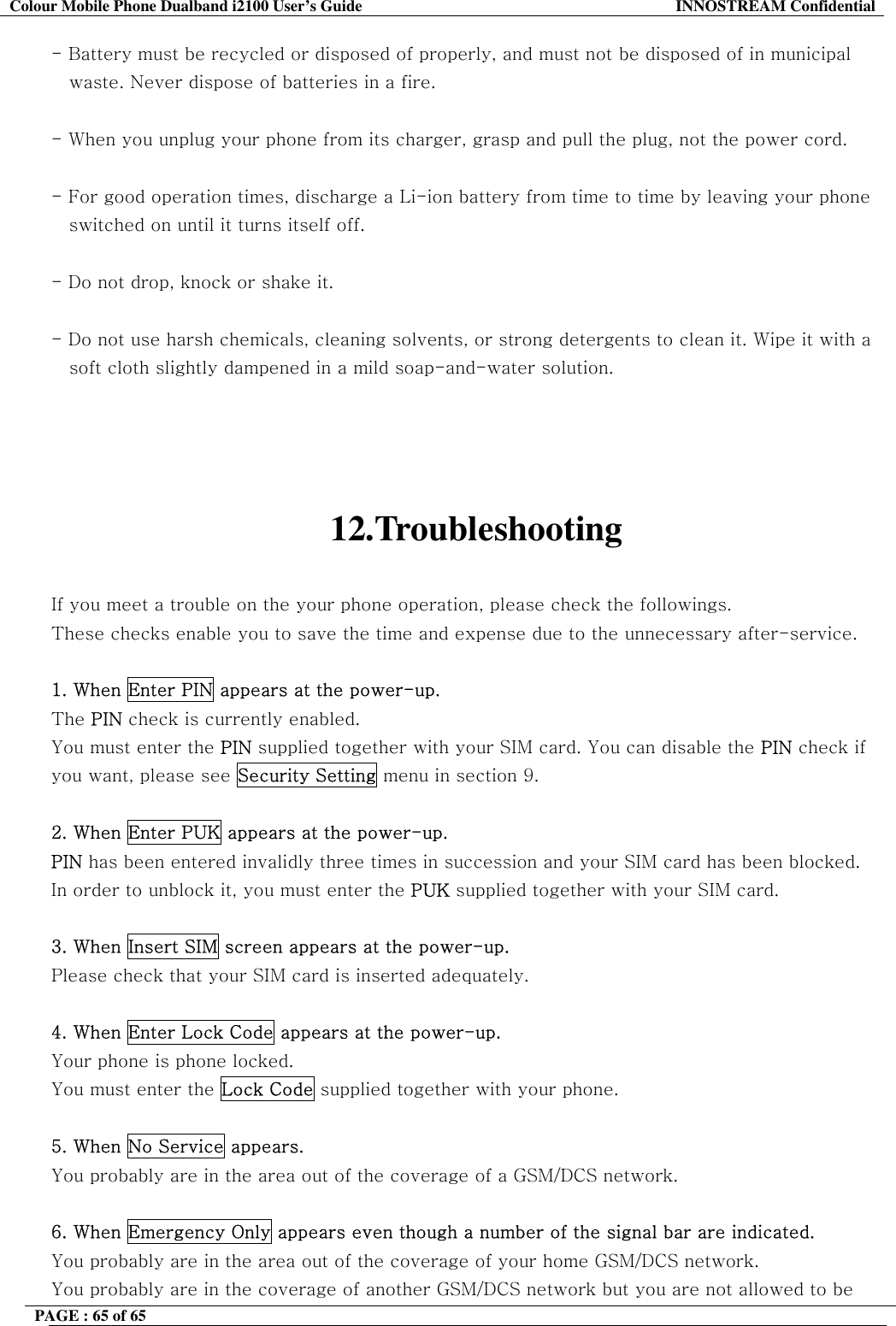 Colour Mobile Phone Dualband i2100 User's Guide INNOSTREAM Confidential

- Battery must be recycled or disposed of properly, and must not be disposed of in municipal waste. Never dispose of batteries in a fire.

- When you unplug your phone from its charger, grasp and pull the plug, not the power cord.

- For good operation times, discharge a Li-ion battery from time to time by leaving your phone switched on until it turns itself off.

- Do not drop, knock or shake it.

- Do not use harsh chemicals, cleaning solvents, or strong detergents to clean it. Wipe it with a soft cloth slightly dampened in a mild soap-and-water solution.

12.Troubleshooting

If you meet a trouble on the your phone operation, please check the followings.
These checks enable you to save the time and expense due to the unnecessary after-service.

1. When Enter PIN appears at the power-up.
The PIN check is currently enabled.
You must enter the PIN supplied together with your SIM card. You can disable the PIN check if you want, please see Security Setting menu in section 9.

2. When Enter PUK appears at the power-up.
PIN has been entered invalidly three times in succession and your SIM card has been blocked. In order to unblock it, you must enter the PUK supplied together with your SIM card.

3. When Insert SIM screen appears at the power-up.
Please check that your SIM card is inserted adequately.

4. When Enter Lock Code appears at the power-up.
Your phone is phone locked.
You must enter the Lock Code supplied together with your phone.

5. When No Service appears.
You probably are in the area out of the coverage of a GSM/DCS network.

6. When Emergency Only appears even though a number of the signal bar are indicated.
You probably are in the area out of the coverage of your home GSM/DCS network.
You probably are in the coverage of another GSM/DCS network but you are not allowed to be

PAGE : 65 of 65